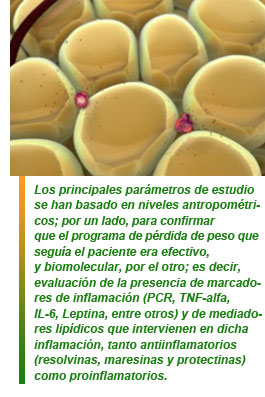 Los principales parámetros de estudio se han basado en niveles antropométricos; por un lado, para confirmar que el programa de pérdida de peso que seguía el paciente era efectivo, y biomolecular, por el otro; es decir, evaluación de la presencia de marcadores de inflamación (PCR, TNF-alfa, IL-6, Leptina, entre otros) y de mediadores lipídicos que intervienen en dicha inflamación, tanto antiinflamatorios (resolvinas, maresinas y protectinas) como proinflamatorios.